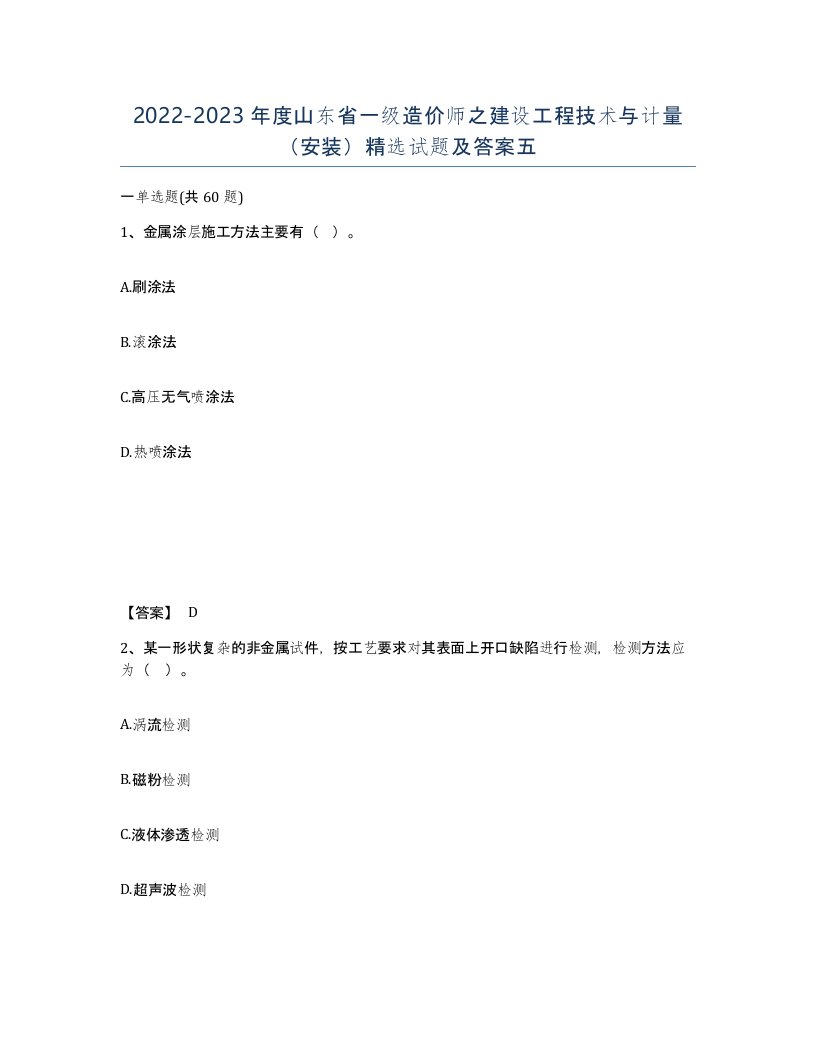 2022-2023年度山东省一级造价师之建设工程技术与计量（安装）精选试题及答案五

一单选题(共60题)

1、金属涂层施工方法主要有（ ）。

A.刷涂法

B.滚涂法

C.高压无气喷涂法

D.热喷涂法

【答案】 D

2、某一形状复杂的非金属试件，按工艺要求对其表面上开口缺陷进行检测，检测方法应为（ ）。

A.涡流检测

B.磁粉检测

C.液体渗透检测

D.超声波检测